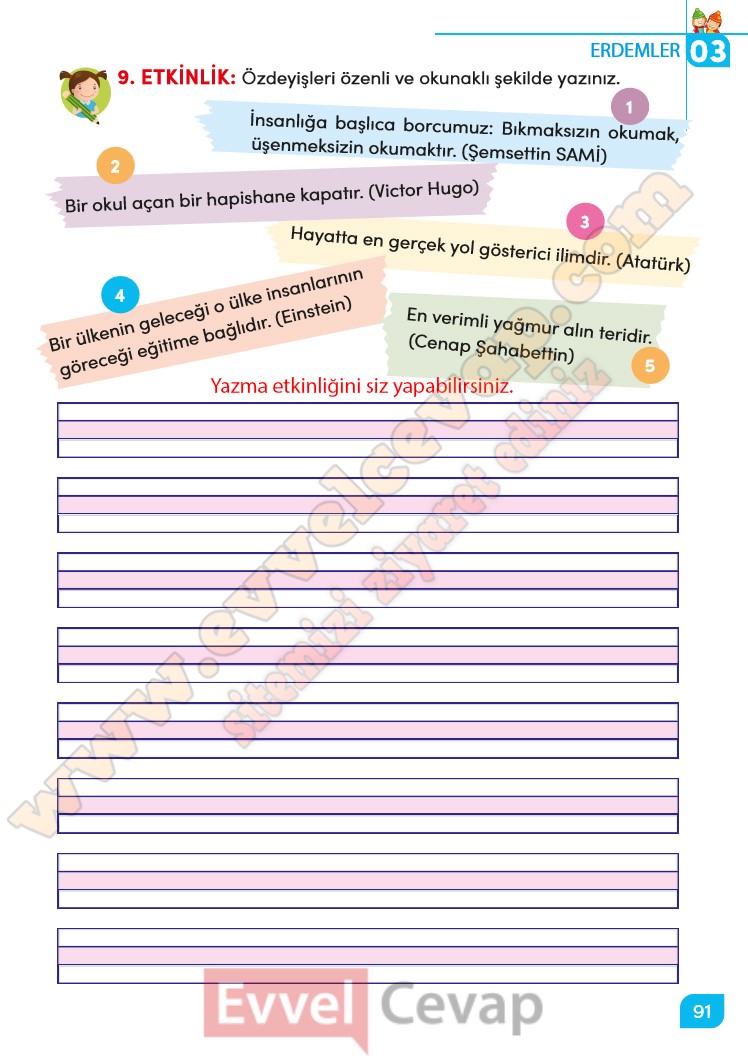 ERDEMLER 03

9. ETKİNLİK: Özdeyişleri özenli ve okunaklı şekilde yazınız.

1
İnsanlığa başlıca borcumuz: Bıkmaksızın okumak, üşenmeksizin okumaktır. (Şemsettin SAMİ)

2
Bir okul açan bir hapishane kapatır. (Victor Hugo)

3
Hayatta en gerçek yol gösterici ilimdir. (Atatürk)

4
Bir ülkenin geleceği o ülke insanlarının göreceği eğitime bağlıdır. (Einstein)

En verimli yağmur alın teridir. (Cenap Şahabettin)
5

Yazma etkinliğini siz yapabilirsiniz.

www.evvelcevap.com
sitemizi ziyaret ediniz

Evvel Cevap

91